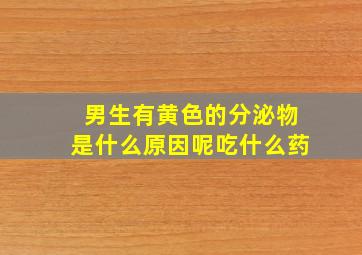 男生有黄色的分泌物
是什么原因呢吃什么药